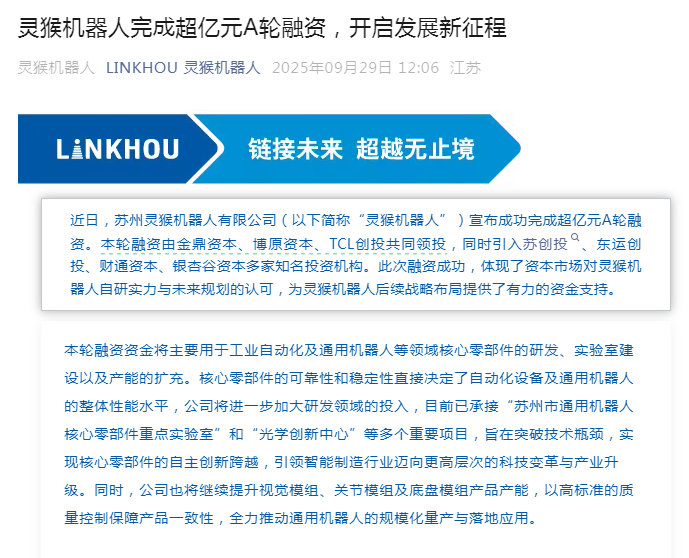 灵猴机器人完成超亿元A轮融资，开启发展新征程

灵猴机器人 LINKHOU 灵猴机器人 2025年09月29日 12:06 江苏

LINKHOU 链接未来 超越无止境

近日，苏州灵猴机器人有限公司（以下简称“灵猴机器人”）宣布成功完成超亿元A轮融资。本轮融资由金鼎资本、博原资本、TCL创投共同领投，同时引入苏创投、东运创投、财通资本、银杏谷资本多家知名投资机构。此次融资成功，体现了资本市场对灵猴机器人自研实力与未来规划的认可，为灵猴机器人后续战略布局提供了有力的资金支持。

本轮融资资金将主要用于工业自动化及通用机器人等领域核心零部件的研发、实验室建设以及产能的扩充。核心零部件的可靠性和稳定性直接决定了自动化设备及通用机器人的整体性能水平，公司将进一步加大研发领域的投入，目前已承接“苏州市通用机器人核心零部件重点实验室”和“光学创新中心”等多个重要项目，旨在突破技术瓶颈，实现核心零部件的自主创新跨越，引领智能制造行业迈向更高层次的科技变革与产业升级。同时，公司也将继续提升视觉模组、关节模组及底盘模组产品产能，以高标准的质量控制保障产品一致性，全力推动通用机器人的规模化量产与落地应用。